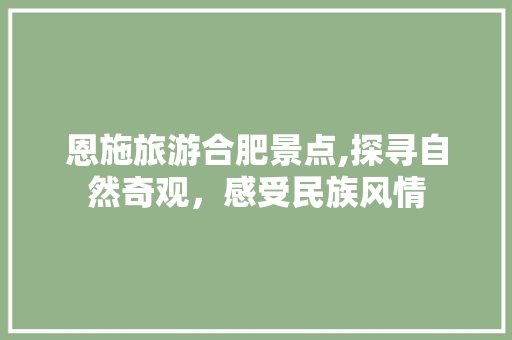 恩施旅游合肥景点,探寻自然奇观，感受民族风情